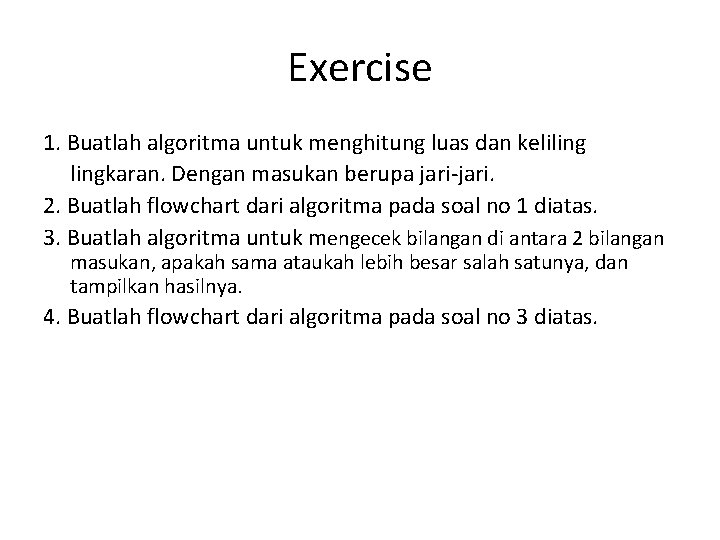 Exercise

1. Buatlah algoritma untuk menghitung luas dan keliling lingkaran. Dengan masukan berupa jari-jari.

2. Buatlah flowchart dari algoritma pada soal no 1 diatas.

3. Buatlah algoritma untuk mengecek bilangan di antara 2 bilangan masukan, apakah sama ataukah lebih besar salah satunya, dan tampilkan hasilnya.

4. Buatlah flowchart dari algoritma pada soal no 3 diatas.